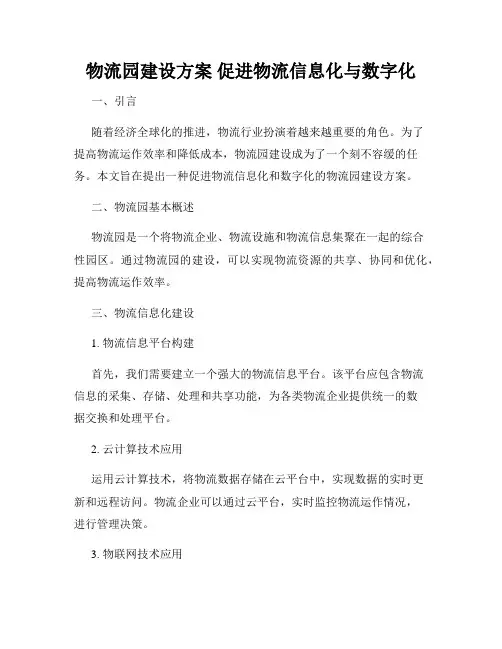 物流园建设方案 促进物流信息化与数字化

一、引言

随着经济全球化的推进，物流行业扮演着越来越重要的角色。为了提高物流运作效率和降低成本，物流园建设成为了一个刻不容缓的任务。本文旨在提出一种促进物流信息化和数字化的物流园建设方案。

二、物流园基本概述

物流园是一个将物流企业、物流设施和物流信息集聚在一起的综合性园区。通过物流园的建设，可以实现物流资源的共享、协同和优化，提高物流运作效率。

三、物流信息化建设

1. 物流信息平台构建

首先，我们需要建立一个强大的物流信息平台。该平台应包含物流信息的采集、存储、处理和共享功能，为各类物流企业提供统一的数据交换和处理平台。

2. 云计算技术应用

运用云计算技术，将物流数据存储在云平台中，实现数据的实时更新和远程访问。物流企业可以通过云平台，实时监控物流运作情况，进行管理决策。

3. 物联网技术应用